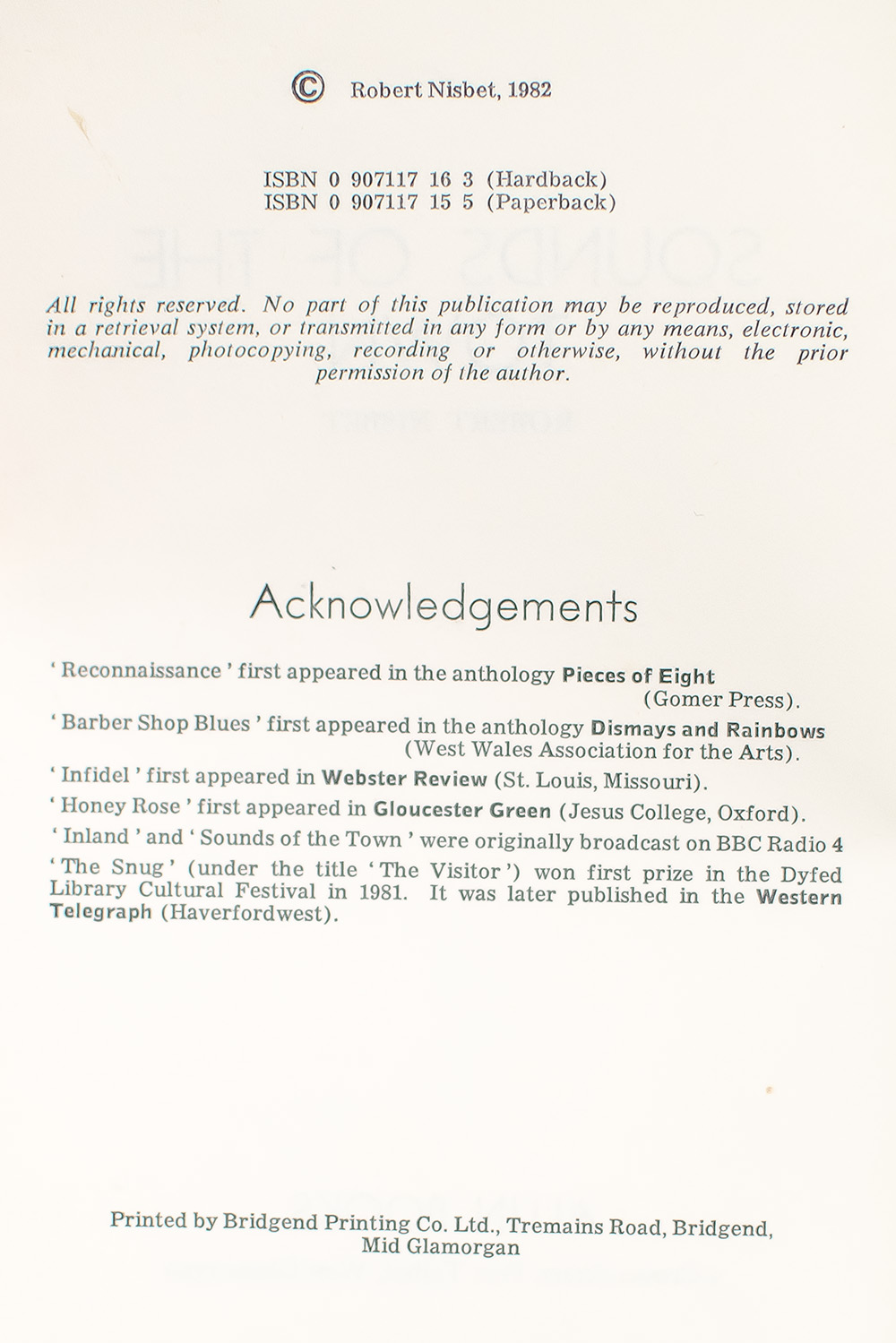 © Robert Nisbet, 1982

ISBN 0 907117 16 3 (Hardback)
ISBN 0 907117 15 5 (Paperback)

All rights reserved. No part of this publication may be reproduced, stored in a retrieval system, or transmitted in any form or by any means, electronic, mechanical, photocopying, recording or otherwise, without the prior permission of the author.

Acknowledgements

' Reconnaissance ' first appeared in the anthology Pieces of Eight (Gomer Press).

' Barber Shop Blues ' first appeared in the anthology Dismays and Rainbows (West Wales Association for the Arts).

' Infidel ' first appeared in Webster Review (St. Louis, Missouri).

' Honey Rose ' first appeared in Gloucester Green (Jesus College, Oxford).

' Inland ' and ' Sounds of the Town ' were originally broadcast on BBC Radio 4

' The Snug ' (under the title ' The Visitor ') won first prize in the Dyfed Library Cultural Festival in 1981. It was later published in the Western Telegraph (Haverfordwest).

Printed by Bridgend Printing Co. Ltd., Tremains Road, Bridgend, Mid Glamorgan